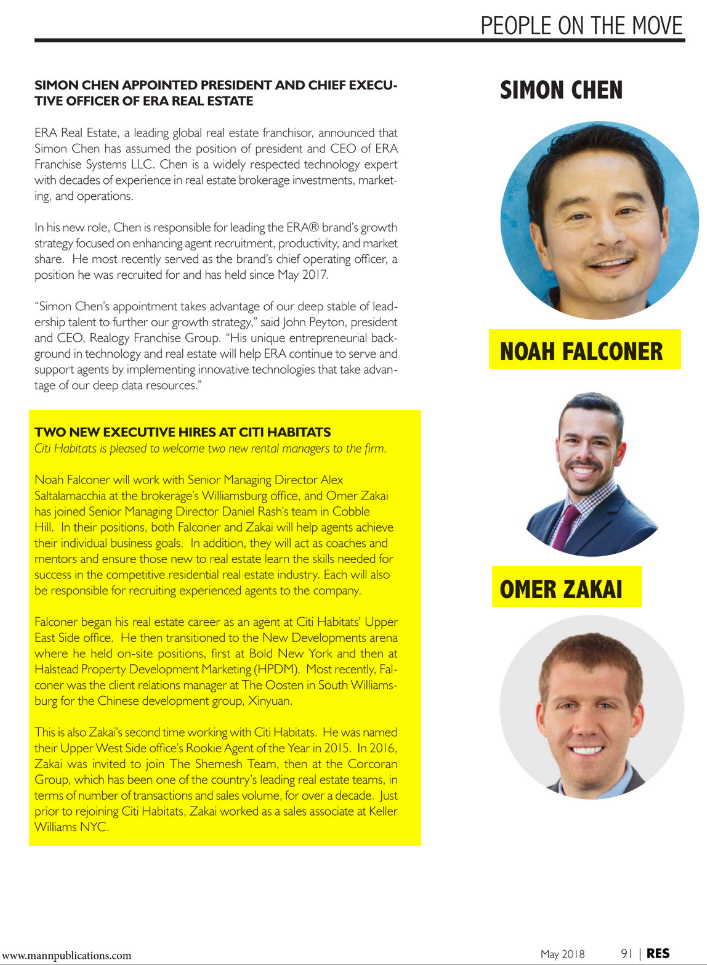 PEOPLE ON THE MOVE

SIMON CHEN APPOINTED PRESIDENT AND CHIEF EXECUTIVE OFFICER OF ERA REAL ESTATE

ERA Real Estate, a leading global real estate franchisor, announced that Simon Chen has assumed the position of president and CEO of ERA Franchise Systems LLC. Chen is a widely respected technology expert with decades of experience in real estate brokerage investments, marketing, and operations.

In his new role, Chen is responsible for leading the ERA® brand's growth strategy focused on enhancing agent recruitment, productivity, and market share. He most recently served as the brand's chief operating officer, a position he was recruited for and has held since May 2017.

"Simon Chen's appointment takes advantage of our deep stable of leadership talent to further our growth strategy," said John Peyton, president and CEO, Realogy Franchise Group. "His unique entrepreneurial background in technology and real estate will help ERA continue to serve and support agents by implementing innovative technologies that take advantage of our deep data resources."

TWO NEW EXECUTIVE HIRES AT CITI HABITATS
Citi Habitats is pleased to welcome two new rental managers to the firm.

Noah Falconer will work with Senior Managing Director Alex Saltalamacchia at the brokerage's Williamsburg office, and Omer Zakai has joined Senior Managing Director Daniel Rash's team in Cobble Hill. In their positions, both Falconer and Zakai will help agents achieve their individual business goals. In addition, they will act as coaches and mentors and ensure those new to real estate learn the skills needed for success in the competitive residential real estate industry. Each will also be responsible for recruiting experienced agents to the company.

Falconer began his real estate career as an agent at Citi Habitats' Upper East Side office. He then transitioned to the New Developments arena where he held on-site positions, first at Bold New York and then at Halstead Property Development Marketing (HPDM). Most recently, Falconer was the client relations manager at The Oosten in South Williamsburg for the Chinese development group, Xinyuan.

This is also Zakai's second time working with Citi Habitats. He was named their Upper West Side office's Rookie Agent of the Year in 2015. In 2016, Zakai was invited to join The Shemesh Team, then at the Corcoran Group, which has been one of the country's leading real estate teams, in terms of number of transactions and sales volume, for over a decade. Just prior to rejoining Citi Habitats, Zakai worked as a sales associate at Keller Williams NYC.

SIMON CHEN

NOAH FALCONER

OMER ZAKAI

www.mannpublications.com

May 2018 91 | RES